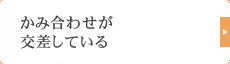 かみ合わせが
交差している